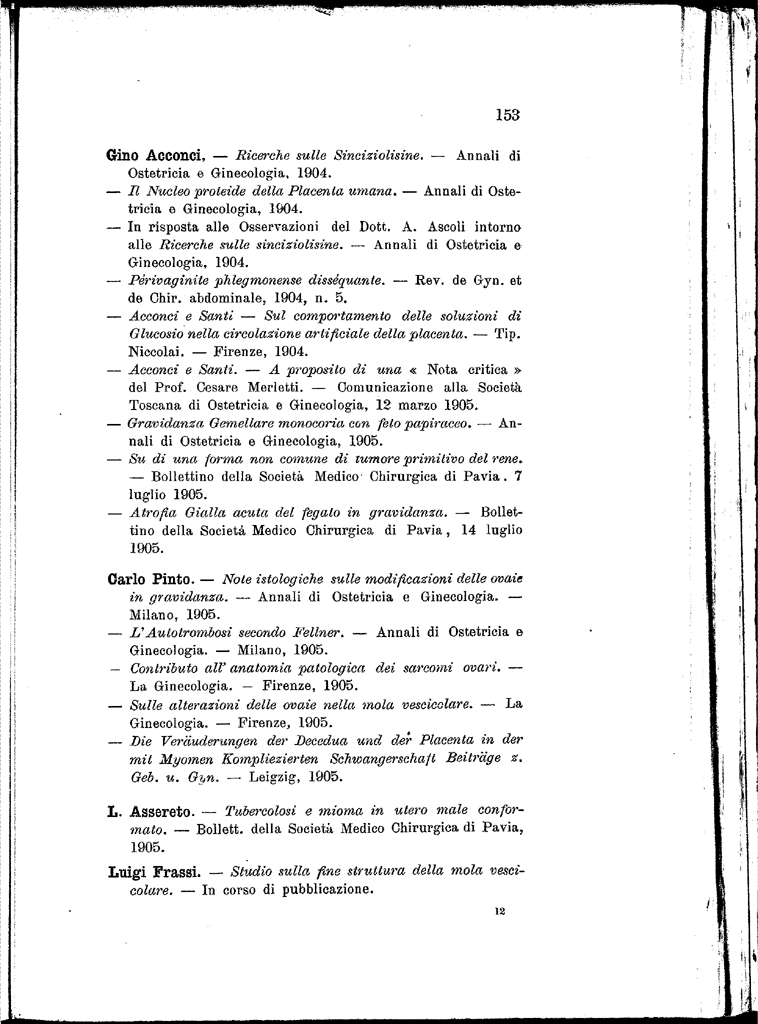 153

Gino Acconci, — Ricerche sulle Sinciziolisine. — Annali di Ostetricia e Ginecologia, 1904.

— Il Nucleo proteide della Placenta umana. — Annali di Ostetricia e Ginecologia, 1904.

— In risposta alle Osservazioni del Dott. A. Ascoli intorno alle Ricerche sulle sinciziolisine. — Annali di Ostetricia e Ginecologia, 1904.

— Périvaginite phlegmonense disséquante. — Rev. de Gyn. et de Chir. abdominale, 1904, n. 5.

— Acconci e Santi — Sul comportamento delle soluzioni di Glucosio nella circolazione artificiale della placenta. — Tip. Niccolai. — Firenze, 1904.

— Acconci e Santi. — A proposito di una « Nota critica » del Prof. Cesare Merletti. — Comunicazione alla Società Toscana di Ostetricia e Ginecologia, 12 marzo 1905.

— Gravidanza Gemellare monocoria con feto papiraceo. — Annali di Ostetricia e Ginecologia, 1905.

— Su di una forma non comune di tumore primitivo del rene. — Bollettino della Società Medico Chirurgica di Pavia. 7 luglio 1905.

— Atrofia Gialla acuta del fegato in gravidanza. — Bollettino della Società Medico Chirurgica di Pavia, 14 luglio 1905.

Carlo Pinto. — Note istologiche sulle modificazioni delle ovaie in gravidanza. — Annali di Ostetricia e Ginecologia. — Milano, 1905.

— L'Autotrombosi secondo Fellner. — Annali di Ostetricia e Ginecologia. — Milano, 1905.

— Contributo all' anatomia patologica dei sarcomi ovari. — La Ginecologia. — Firenze, 1905.

— Sulle alterazioni delle ovaie nella mola vescicolare. — La Ginecologia. — Firenze, 1905.

— Die Veräuderungen der Decedua und der Placenta in der mit Myomen Kompliezierten Schwangerschaft Beiträge z. Geb. u. Gyn. — Leigzig, 1905.

L. Assereto. — Tubercolosi e mioma in utero male conformato. — Bollett. della Società Medico Chirurgica di Pavia, 1905.

Luigi Frassi. — Studio sulla fine struttura della mola vescicolare. — In corso di pubblicazione.

12